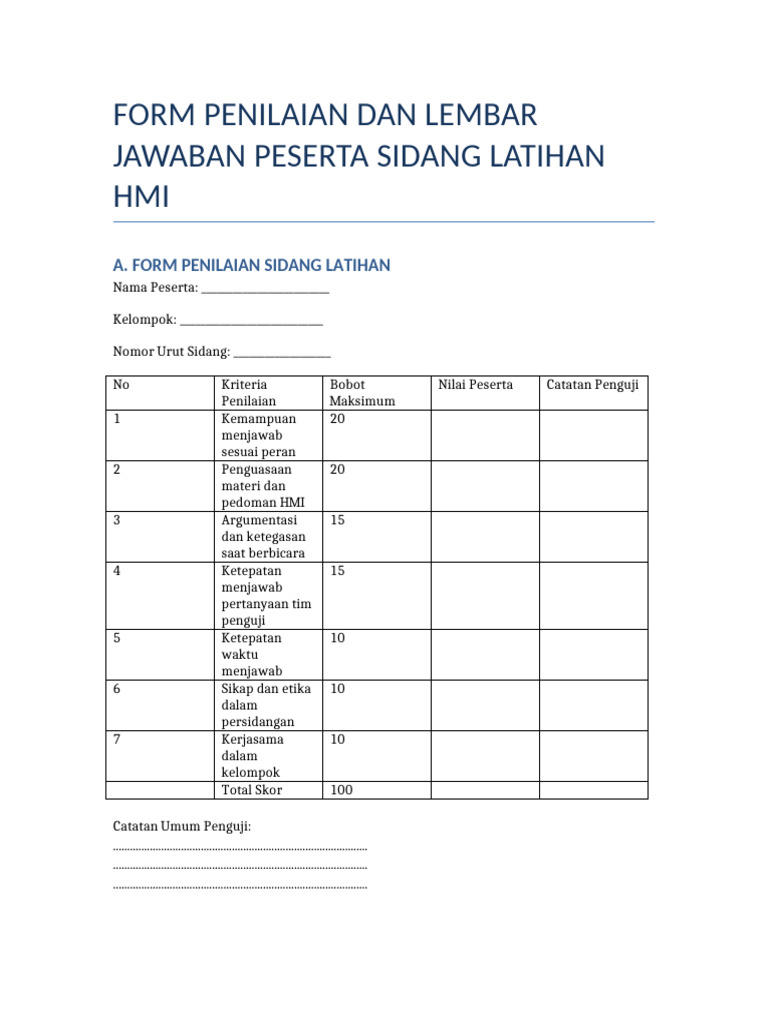 FORM PENILAIAN DAN LEMBAR JAWABAN PESERTA SIDANG LATIHAN HMI

A. FORM PENILAIAN SIDANG LATIHAN

Nama Peserta: ____

Kelompok: ____

Nomor Urut Sidang: ____

| No | Kriteria Penilaian | Bobot Maksimum | Nilai Peserta | Catatan Penguji |
|---|---|---|---|---|
| 1 | Kemampuan menjawab sesuai peran | 20 | | |
| 2 | Penguasaan materi dan pedoman HMI | 20 | | |
| 3 | Argumentasi dan ketegasan saat berbicara | 15 | | |
| 4 | Ketepatan menjawab pertanyaan tim penguji | 15 | | |
| 5 | Ketepatan waktu menjawab | 10 | | |
| 6 | Sikap dan etika dalam persidangan | 10 | | |
| 7 | Kerjasama dalam kelompok | 10 | | |
| | Total Skor | 100 | | |

Catatan Umum Penguji:
____
____
____